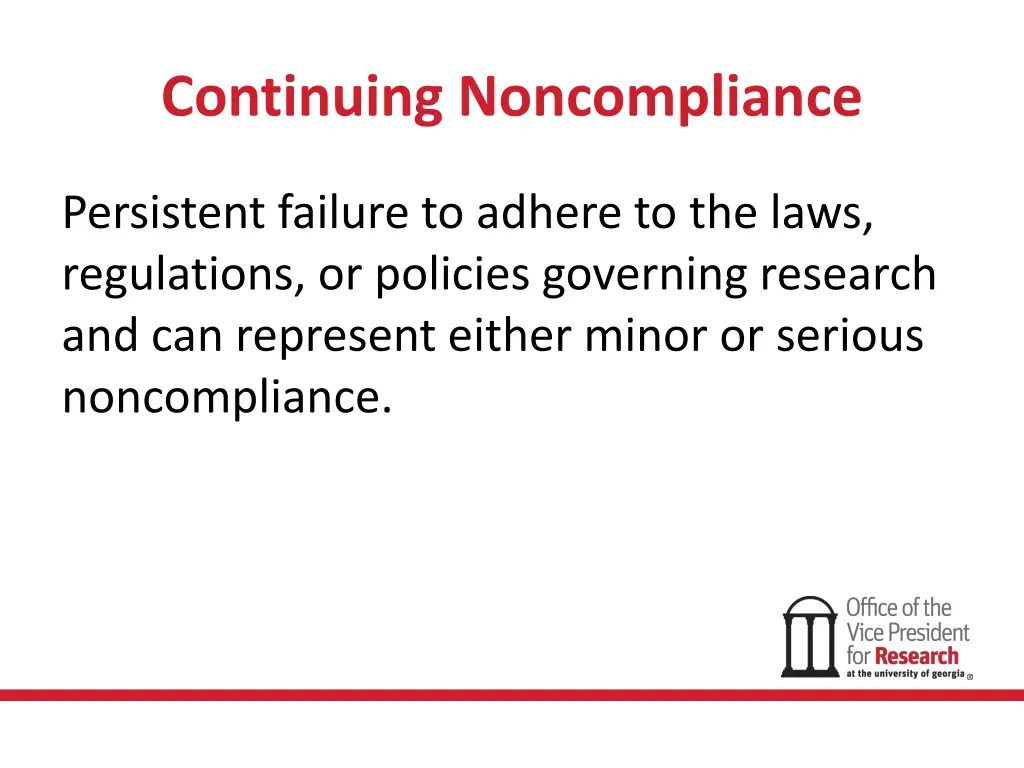 Continuing Noncompliance

Persistent failure to adhere to the laws, regulations, or policies governing research and can represent either minor or serious noncompliance.

Office of the Vice President for Research
at the university of georgia ®